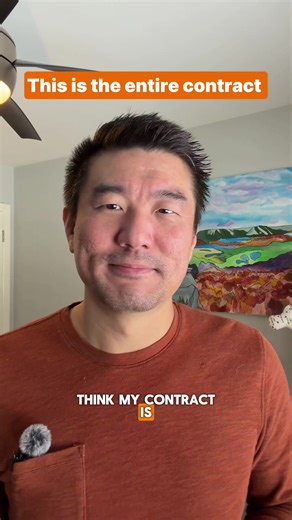 This is the entire contract

THINK MY CONTRACT IS